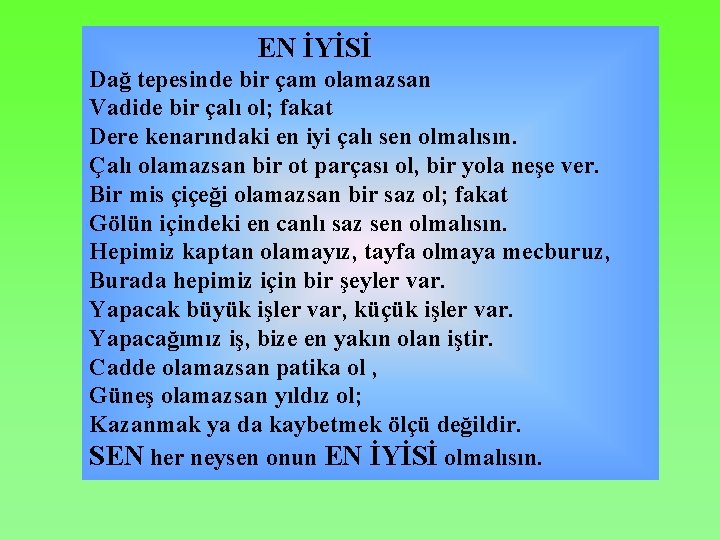 EN İYİSİ

Dağ tepesinde bir çam olamazsan
Vadide bir çalı ol; fakat
Dere kenarındaki en iyi çalı sen olmalısın.
Çalı olamazsan bir ot parçası ol, bir yola neşe ver.
Bir mis çiçeği olamazsan bir saz ol; fakat
Gölün içindeki en canlı saz sen olmalısın.
Hepimiz kaptan olamayız, tayfa olmaya mecburuz,
Burada hepimiz için bir şeyler var.
Yapacak büyük işler var, küçük işler var.
Yapacağımız iş, bize en yakın olan iştir.
Cadde olamazsan patika ol ,
Güneş olamazsan yıldız ol;
Kazanmak ya da kaybetmek ölçü değildir.
SEN her neysen onun EN İYİSİ olmalısın.